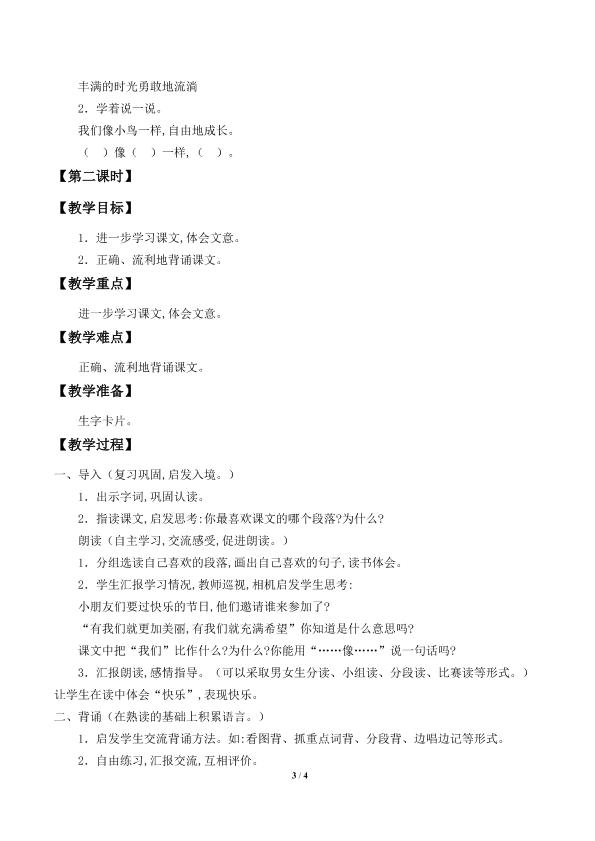 丰满的时光勇敢地流淌

2．学着说一说。

我们像小鸟一样，自由地成长。

（ ）像（ ）一样，（ ）。

【第二课时】

【教学目标】

1．进一步学习课文，体会文意。

2．正确、流利地背诵课文。

【教学重点】

进一步学习课文，体会文意。

【教学难点】

正确、流利地背诵课文。

【教学准备】

生字卡片。

【教学过程】

一、导入（复习巩固，启发入境。）

1．出示字词，巩固认读。

2．指读课文，启发思考：你最喜欢课文的哪个段落？为什么？

朗读（自主学习，交流感受，促进朗读。）

1．分组选读自己喜欢的段落，画出自己喜欢的句子，读书体会。

2．学生汇报学习情况，教师巡视，相机启发学生思考：

小朋友们要过快乐的节日，他们邀请谁来参加了？

“有我们就更加美丽，有我们就充满希望”你知道是什么意思吗？

课文中把“我们”比作什么？为什么？你能用“……像……”说一句话吗？

3．汇报朗读，感情指导。（可以采取男女生分读、小组读、分段读、比赛读等形式。）让学生在读中体会“快乐”，表现快乐。

二、背诵（在熟读的基础上积累语言。）

1．启发学生交流背诵方法。如：看图背、抓重点词背、分段背、边唱边记等形式。

2．自由练习，汇报交流，互相评价。

3 / 4